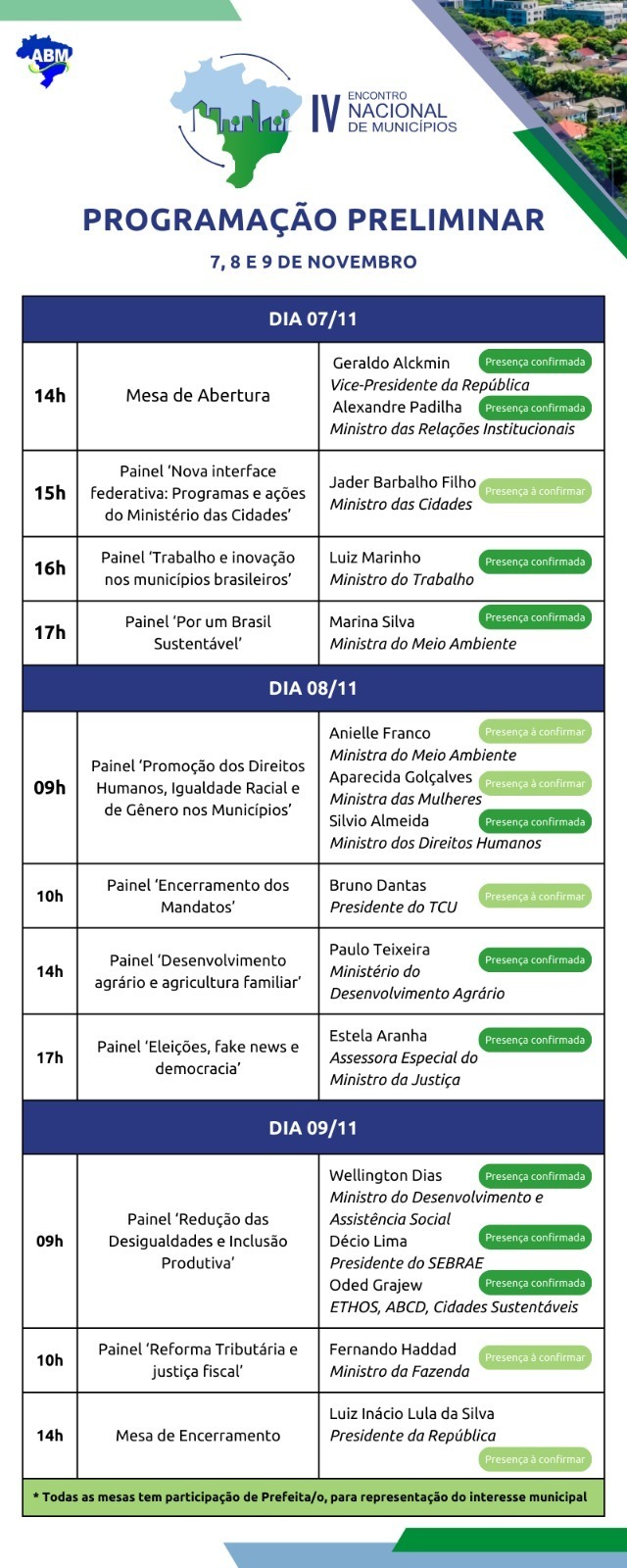 ABM

IV ENCONTRO NACIONAL DE MUNICÍPIOS

PROGRAMAÇÃO PRELIMINAR

7, 8 E 9 DE NOVEMBRO

| DIA 07/11 | | |
|---|---|---|
| 14h | Mesa de Abertura | Geraldo Alckmin Presença confirmada *Vice-Presidente da República* Alexandre Padilha Presença confirmada *Ministro das Relações Institucionais* |
| 15h | Painel 'Nova interface federativa: Programas e ações do Ministério das Cidades' | Jader Barbalho Filho Presença à confirmar *Ministro das Cidades* |
| 16h | Painel 'Trabalho e inovação nos municípios brasileiros' | Luiz Marinho Presença confirmada *Ministro do Trabalho* |
| 17h | Painel 'Por um Brasil Sustentável' | Marina Silva Presença confirmada *Ministra do Meio Ambiente* |
| DIA 08/11 | | |
| 09h | Painel 'Promoção dos Direitos Humanos, Igualdade Racial e de Gênero nos Municípios' | Anielle Franco Presença à confirmar *Ministra do Meio Ambiente* Aparecida Golçalves Presença à confirmar *Ministra das Mulheres* Silvio Almeida Presença confirmada *Ministro dos Direitos Humanos* |
| 10h | Painel 'Encerramento dos Mandatos' | Bruno Dantas Presença à confirmar *Presidente do TCU* |
| 14h | Painel 'Desenvolvimento agrário e agricultura familiar' | Paulo Teixeira Presença confirmada *Ministério do Desenvolvimento Agrário* |
| 17h | Painel 'Eleições, fake news e democracia' | Estela Aranha Presença confirmada *Assessora Especial do Ministro da Justiça* |
| DIA 09/11 | | |
| 09h | Painel 'Redução das Desigualdades e Inclusão Produtiva' | Wellington Dias Presença confirmada *Ministro do Desenvolvimento e Assistência Social* Décio Lima Presença confirmada *Presidente do SEBRAE* Oded Grajew Presença confirmada *ETHOS, ABCD, Cidades Sustentáveis* |
| 10h | Painel 'Reforma Tributária e justiça fiscal' | Fernando Haddad Presença à confirmar *Ministro da Fazenda* |
| 14h | Mesa de Encerramento | Luiz Inácio Lula da Silva *Presidente da República* Presença à confirmar |

* Todas as mesas tem participação de Prefeita/o, para representação do interesse municipal